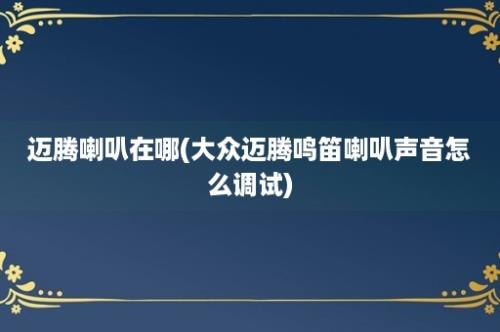 迈腾喇叭在哪(大众迈腾鸣笛喇叭声音怎么调试)